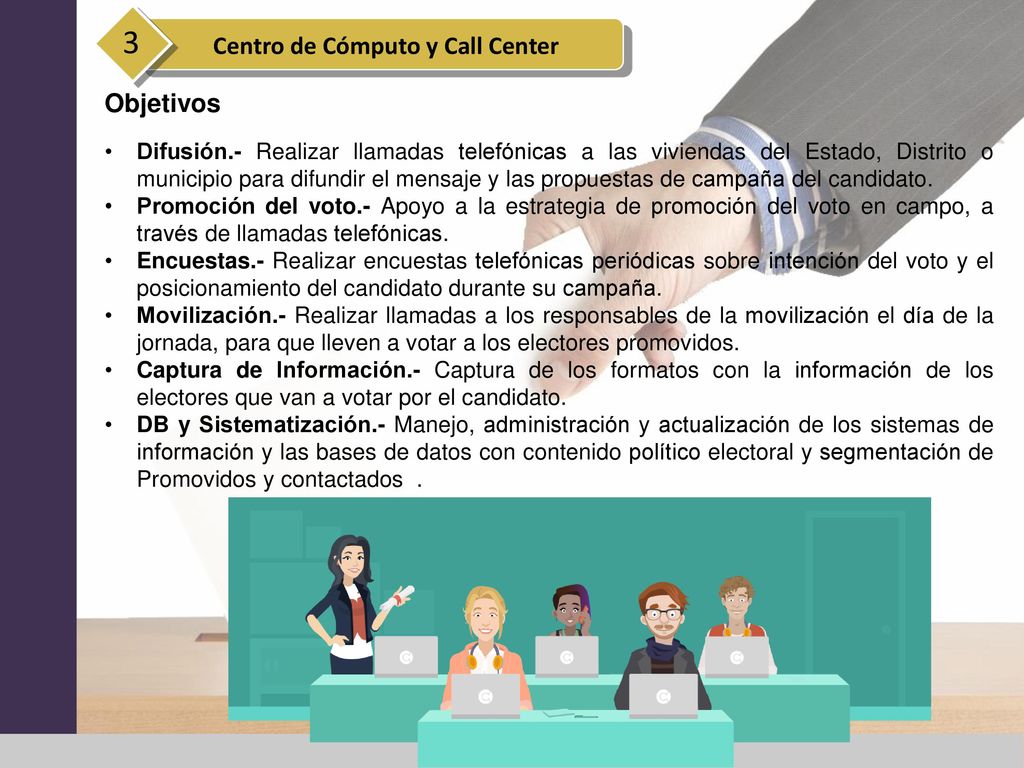 3

Centro de Cómputo y Call Center

Objetivos

• Difusión.- Realizar llamadas telefónicas a las viviendas del Estado, Distrito o municipio para difundir el mensaje y las propuestas de campaña del candidato.
• Promoción del voto.- Apoyo a la estrategia de promoción del voto en campo, a través de llamadas telefónicas.
• Encuestas.- Realizar encuestas telefónicas periódicas sobre intención del voto y el posicionamiento del candidato durante su campaña.
• Movilización.- Realizar llamadas a los responsables de la movilización el día de la jornada, para que lleven a votar a los electores promovidos.
• Captura de Información.- Captura de los formatos con la información de los electores que van a votar por el candidato.
• DB y Sistematización.- Manejo, administración y actualización de los sistemas de información y las bases de datos con contenido político electoral y segmentación de Promovidos y contactados .